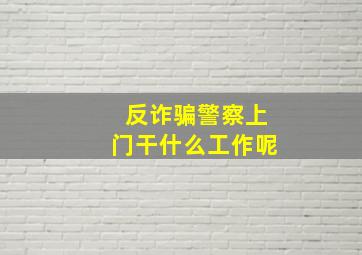 反诈骗警察上门干什么工作呢